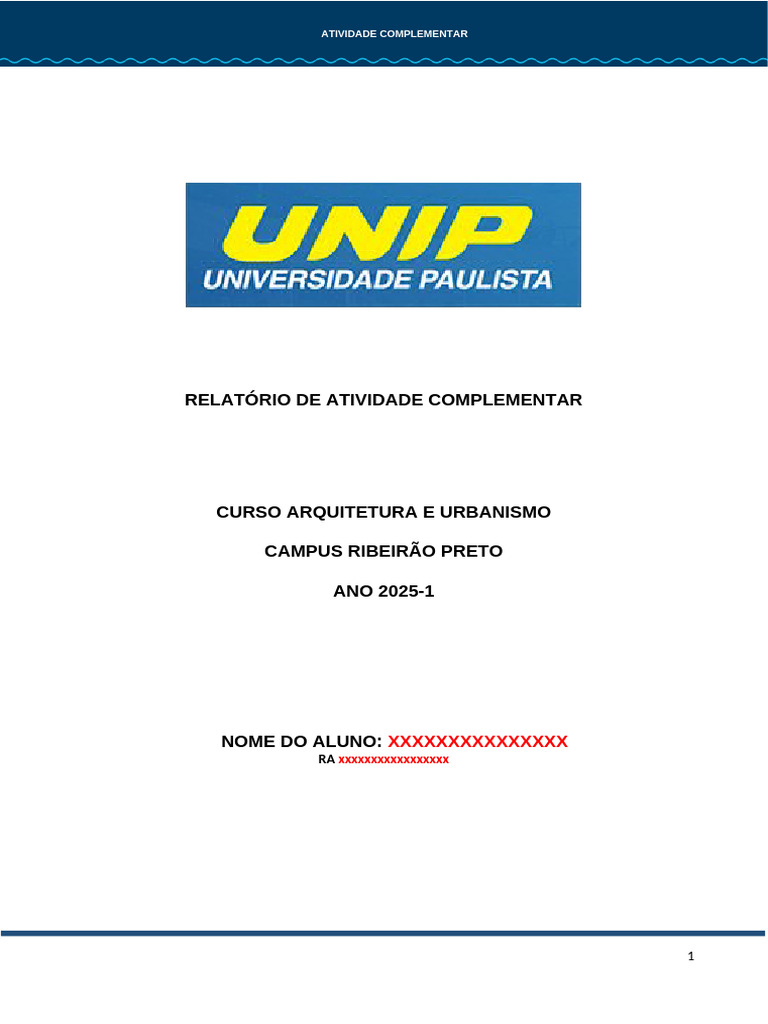 ATIVIDADE COMPLEMENTAR

UNIP
UNIVERSIDADE PAULISTA

RELATÓRIO DE ATIVIDADE COMPLEMENTAR

CURSO ARQUITETURA E URBANISMO

CAMPUS RIBEIRÃO PRETO

ANO 2025-1

NOME DO ALUNO: XXXXXXXXXXXXXXX
RA xxxxxxxxxxxxxxxxx

1